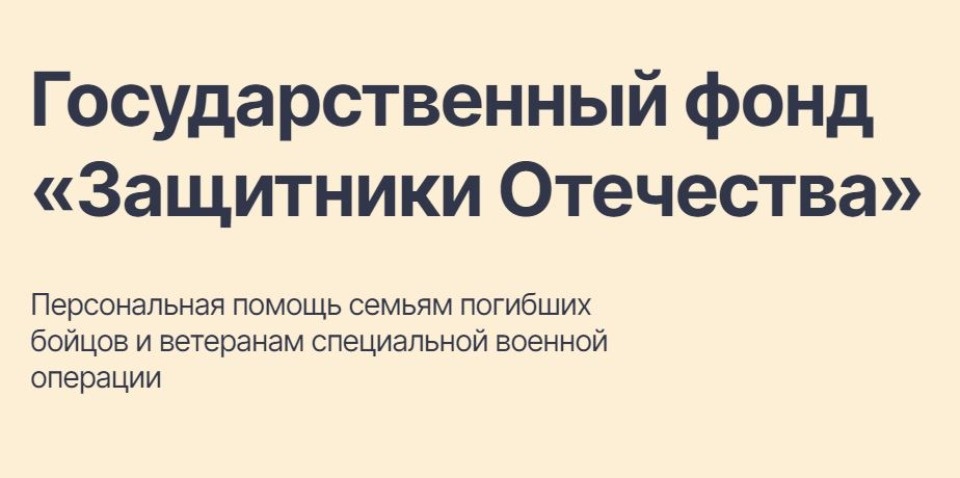 Государственный фонд «Защитники Отечества»

Персональная помощь семьям погибших бойцов и ветеранам специальной военной операции